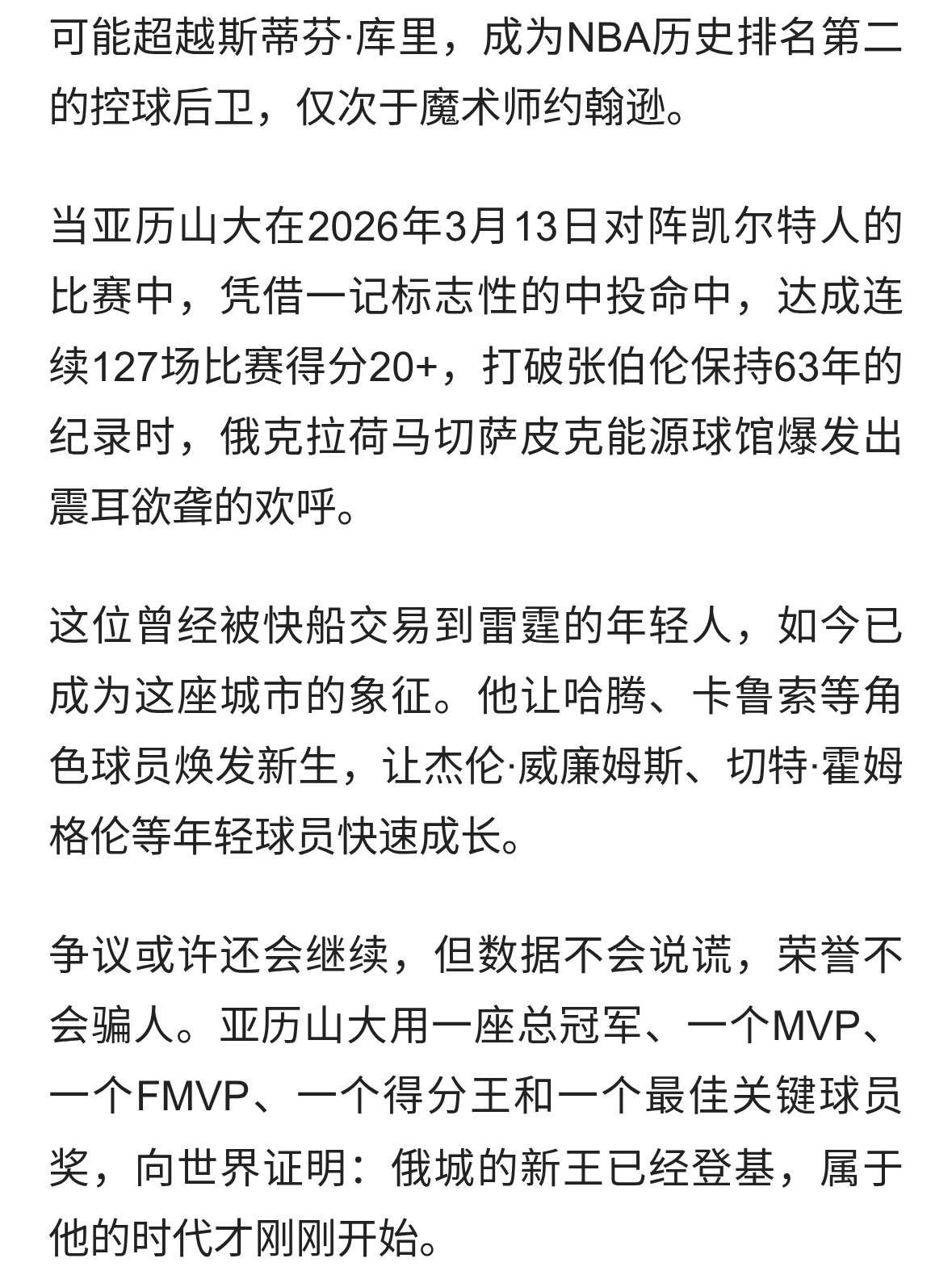 可能超越斯蒂芬·库里，成为NBA历史排名第二的控球后卫，仅次于魔术师约翰逊。

当亚历山大在2026年3月13日对阵凯尔特人的比赛中，凭借一记标志性的中投命中，达成连续127场比赛得分20+，打破张伯伦保持63年的纪录时，俄克拉荷马切萨皮克能源球馆爆发出震耳欲聋的欢呼。

这位曾经被快船交易到雷霆的年轻人，如今已成为这座城市的象征。他让哈腾、卡鲁索等角色球员焕发新生，让杰伦·威廉姆斯、切特·霍姆格伦等年轻球员快速成长。

争议或许还会继续，但数据不会说谎，荣誉不会骗人。亚历山大用一座总冠军、一个MVP、一个FMVP、一个得分王和一个最佳关键球员奖，向世界证明：俄城的新王已经登基，属于他的时代才刚刚开始。